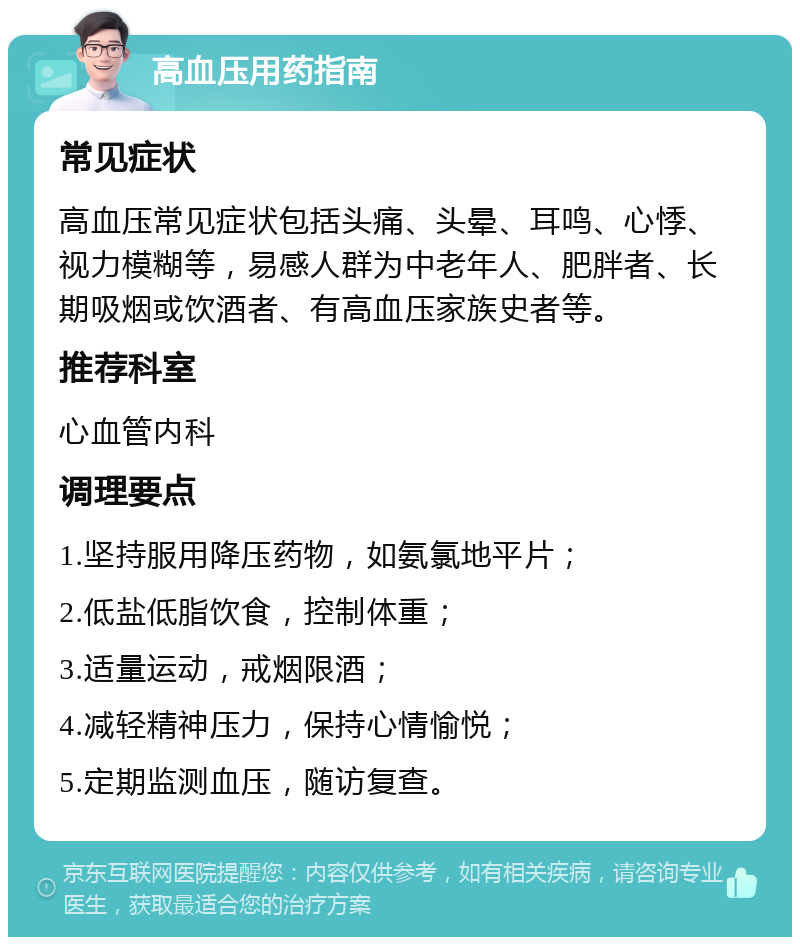 高血压用药指南

常见症状

高血压常见症状包括头痛、头晕、耳鸣、心悸、视力模糊等，易感人群为中老年人、肥胖者、长期吸烟或饮酒者、有高血压家族史者等。

推荐科室

心血管内科

调理要点

1.坚持服用降压药物，如氨氯地平片；

2.低盐低脂饮食，控制体重；

3.适量运动，戒烟限酒；

4.减轻精神压力，保持心情愉悦；

5.定期监测血压，随访复查。

京东互联网医院提醒您：内容仅供参考，如有相关疾病，请咨询专业医生，获取最适合您的治疗方案